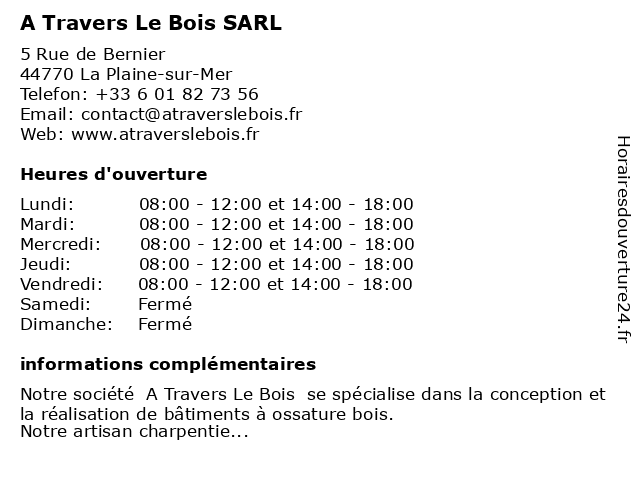 A Travers Le Bois SARL

5 Rue de Bernier
44770 La Plaine-sur-Mer
Telefon: +33 6 01 82 73 56
Email: contact@atraverslebois.fr
Web: www.atraverslebois.fr

Heures d'ouverture

| | |
|---|---|
| Lundi: | 08:00 - 12:00 et 14:00 - 18:00 |
| Mardi: | 08:00 - 12:00 et 14:00 - 18:00 |
| Mercredi: | 08:00 - 12:00 et 14:00 - 18:00 |
| Jeudi: | 08:00 - 12:00 et 14:00 - 18:00 |
| Vendredi: | 08:00 - 12:00 et 14:00 - 18:00 |
| Samedi: | Fermé |
| Dimanche: | Fermé |

informations complémentaires

Notre société A Travers Le Bois se spécialise dans la conception et la réalisation de bâtiments à ossature bois.
Notre artisan charpentie...

Horairesdouverture24.fr